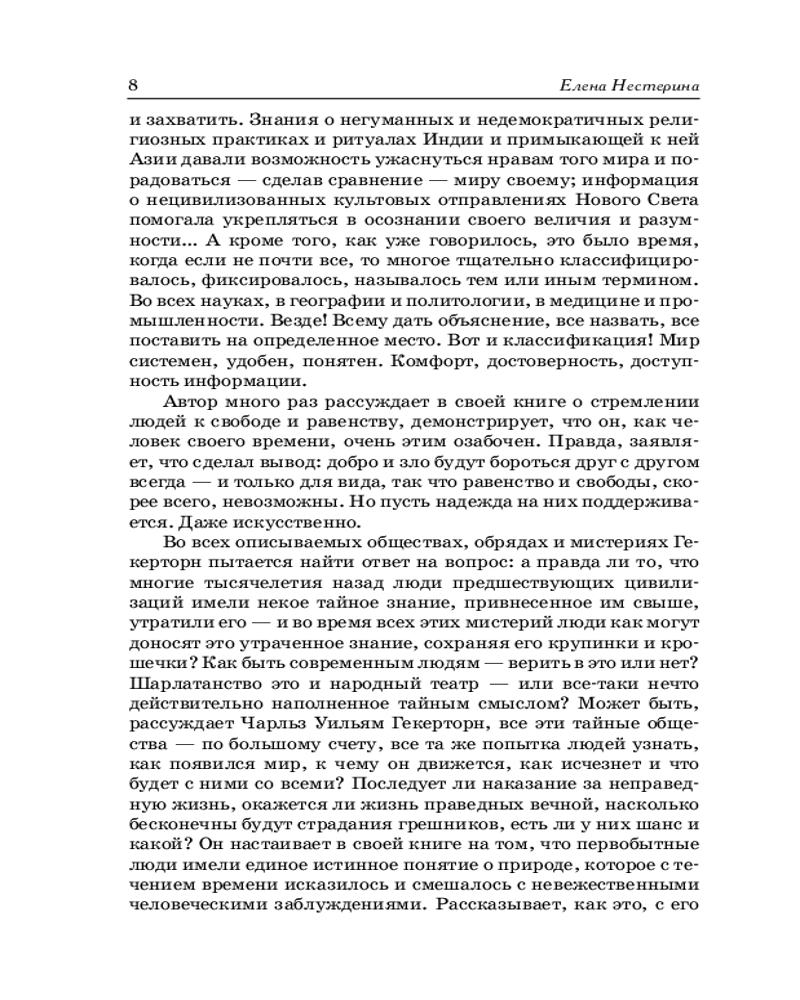 8 Елена Нестерина

и захватить. Знания о негуманных и недемократичных религиозных практиках и ритуалах Индии и примыкающей к ней Азии давали возможность ужаснуться нравам того мира и порадоваться — сделав сравнение — миру своему; информация о нецивилизованных культовых отправлениях Нового Света помогала укрепляться в осознании своего величия и разумности... А кроме того, как уже говорилось, это было время, когда если не почти все, то многое тщательно классифицировалось, фиксировалось, называлось тем или иным термином. Во всех науках, в географии и политологии, в медицине и промышленности. Везде! Всему дать объяснение, все назвать, все поставить на определенное место. Вот и классификация! Мир системен, удобен, понятен. Комфорт, достоверность, доступность информации.

Автор много раз рассуждает в своей книге о стремлении людей к свободе и равенству, демонстрирует, что он, как человек своего времени, очень этим озабочен. Правда, заявляет, что сделал вывод: добро и зло будут бороться друг с другом всегда — и только для вида, так что равенство и свободы, скорее всего, невозможны. Но пусть надежда на них поддерживается. Даже искусственно.

Во всех описываемых обществах, обрядах и мистериях Гекерторн пытается найти ответ на вопрос: а правда ли то, что многие тысячелетия назад люди предшествующих цивилизаций имели некое тайное знание, привнесенное им свыше, утратили его — и во время всех этих мистерий люди как могут доносят это утраченное знание, сохраняя его крупинки и крошечки? Как быть современным людям — верить в это или нет? Шарлатанство это и народный театр — или все-таки нечто действительно наполненное тайным смыслом? Может быть, рассуждает Чарльз Уильям Гекерторн, все эти тайные общества — по большому счету, все та же попытка людей узнать, как появился мир, к чему он движется, как исчезнет и что будет с ними со всеми? Последует ли наказание за неправедную жизнь, окажется ли жизнь праведных вечной, насколько бесконечны будут страдания грешников, есть ли у них шанс и какой? Он настаивает в своей книге на том, что первобытные люди имели единое истинное понятие о природе, которое с течением времени исказилось и смешалось с невежественными человеческими заблуждениями. Рассказывает, как это, с его